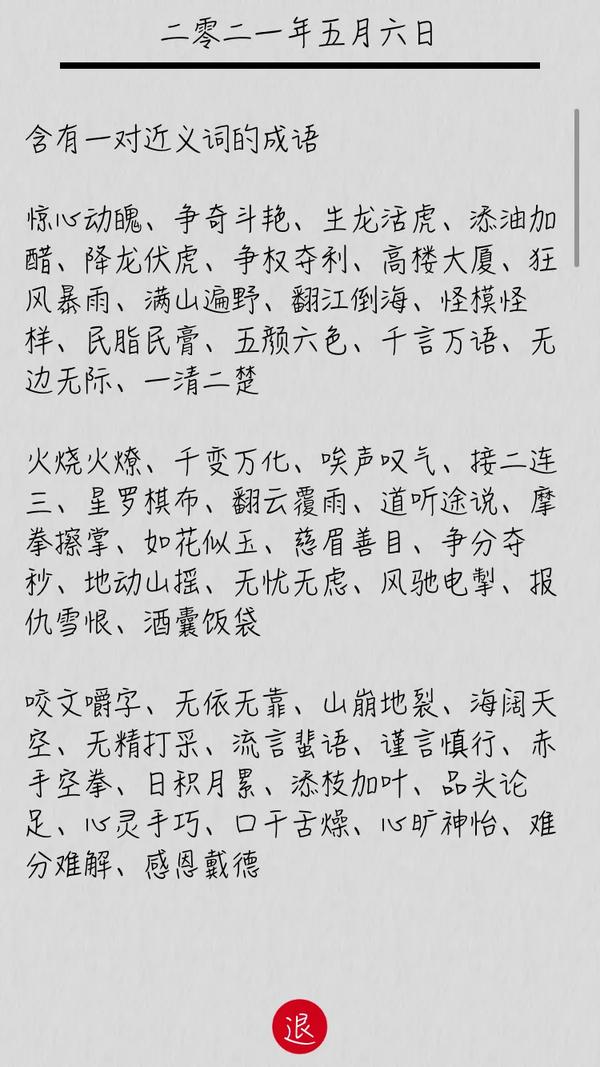 二零二一年五月六日

含有一对近义词的成语

惊心动魄、争奇斗艳、生龙活虎、添油加醋、降龙伏虎、争权夺利、高楼大厦、狂风暴雨、满山遍野、翻江倒海、怪模怪样、民脂民膏、五颜六色、千言万语、无边无际、一清二楚

火烧火燎、千变万化、唉声叹气、接二连三、星罗棋布、翻云覆雨、道听途说、摩拳擦掌、如花似玉、慈眉善目、争分夺秒、地动山摇、无忧无虑、风驰电掣、报仇雪恨、酒囊饭袋

咬文嚼字、无依无靠、山崩地裂、海阔天空、无精打采、流言蜚语、谨言慎行、赤手空拳、日积月累、添枝加叶、品头论足、心灵手巧、口干舌燥、心旷神怡、难分难解、感恩戴德

退